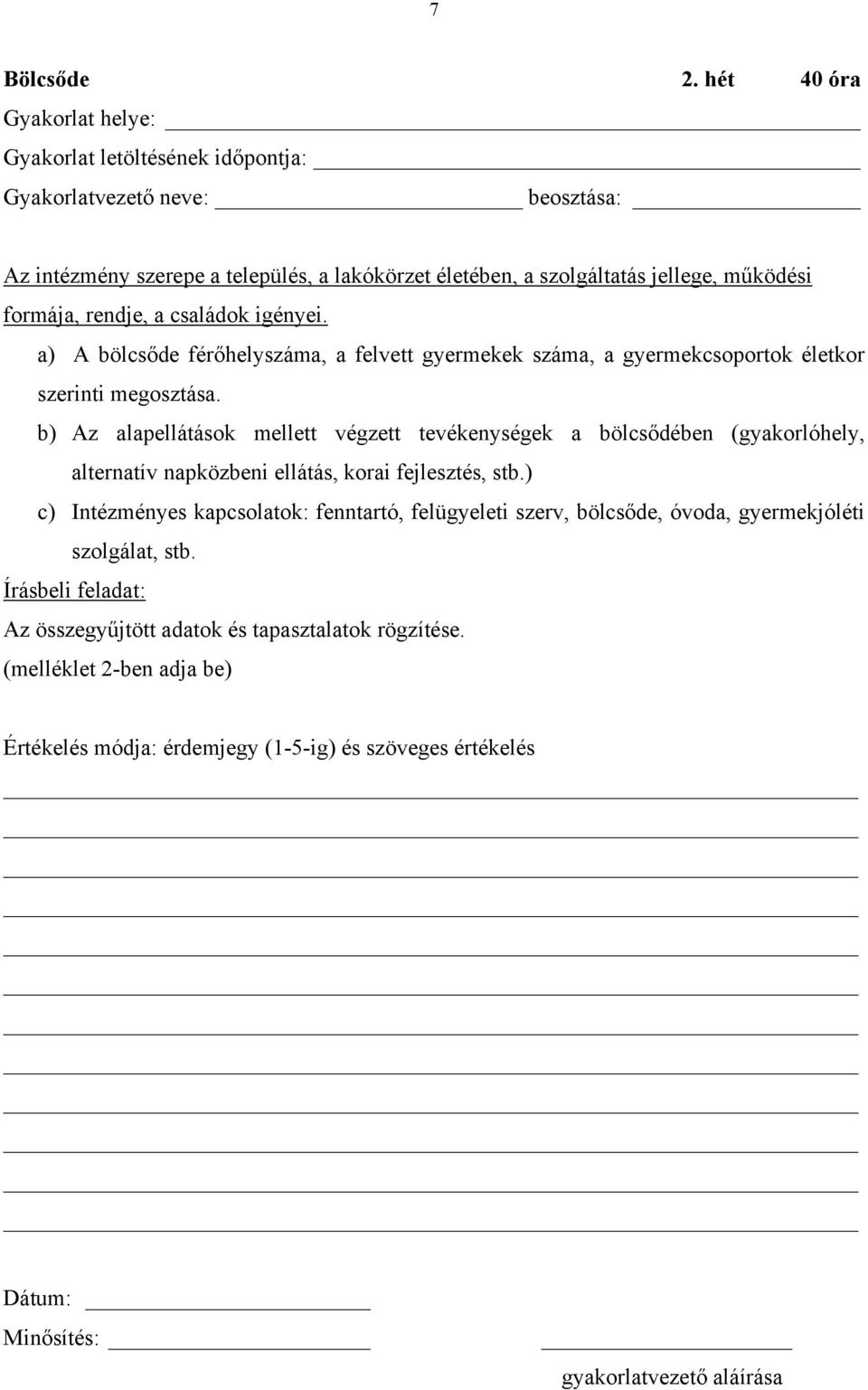 7

Bölcsőde 2. hét 40 óra

Gyakorlat helye:

Gyakorlat letöltésének időpontja:

Gyakorlatvezető neve: beosztása:

Az intézmény szerepe a település, a lakókörzet életében, a szolgáltatás jellege, működési formája, rendje, a családok igényei.

a) A bölcsőde férőhelyszáma, a felvett gyermekek száma, a gyermekcsoportok életkor szerinti megosztása.

b) Az alapellátások mellett végzett tevékenységek a bölcsődében (gyakorlóhely, alternatív napközbeni ellátás, korai fejlesztés, stb.)

c) Intézményes kapcsolatok: fenntartó, felügyeleti szerv, bölcsőde, óvoda, gyermekjóléti szolgálat, stb.

Írásbeli feladat:

Az összegyűjtött adatok és tapasztalatok rögzítése.

(melléklet 2-ben adja be)

Értékelés módja: érdemjegy (1-5-ig) és szöveges értékelés

Dátum:

Minősítés:

gyakorlatvezető aláírása